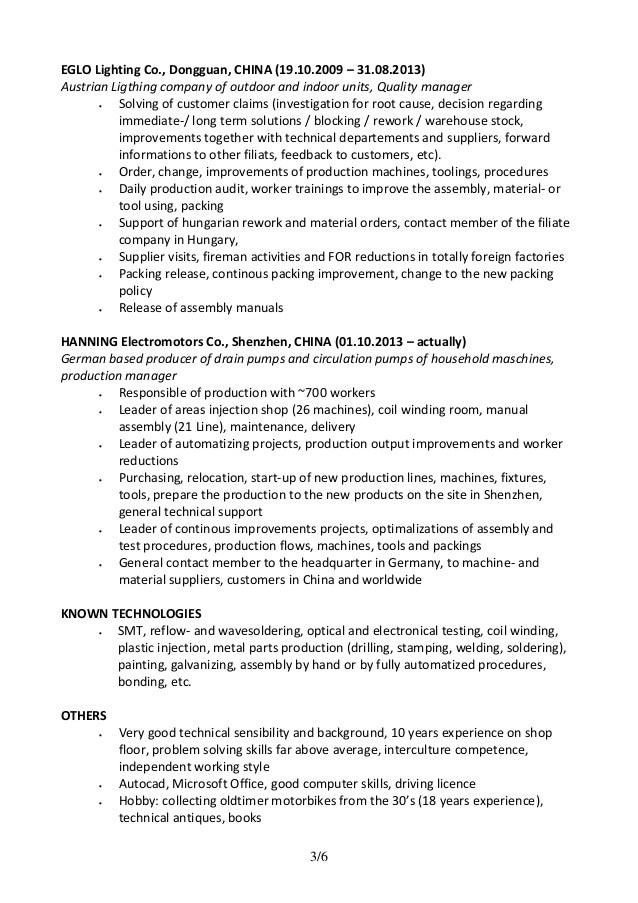 **EGLO Lighting Co., Dongguan, CHINA (19.10.2009 – 31.08.2013)**
*Austrian Ligthing company of outdoor and indoor units, Quality manager*

- Solving of customer claims (investigation for root cause, decision regarding immediate-/ long term solutions / blocking / rework / warehouse stock, improvements together with technical departements and suppliers, forward informations to other filiats, feedback to customers, etc).
- Order, change, improvements of production machines, toolings, procedures
- Daily production audit, worker trainings to improve the assembly, material- or tool using, packing
- Support of hungarian rework and material orders, contact member of the filiate company in Hungary,
- Supplier visits, fireman activities and FOR reductions in totally foreign factories
- Packing release, continous packing improvement, change to the new packing policy
- Release of assembly manuals

**HANNING Electromotors Co., Shenzhen, CHINA (01.10.2013 – actually)**
*German based producer of drain pumps and circulation pumps of household maschines, production manager*

- Responsible of production with ~700 workers
- Leader of areas injection shop (26 machines), coil winding room, manual assembly (21 Line), maintenance, delivery
- Leader of automatizing projects, production output improvements and worker reductions
- Purchasing, relocation, start-up of new production lines, machines, fixtures, tools, prepare the production to the new products on the site in Shenzhen, general technical support
- Leader of continous improvements projects, optimalizations of assembly and test procedures, production flows, machines, tools and packings
- General contact member to the headquarter in Germany, to machine- and material suppliers, customers in China and worldwide

**KNOWN TECHNOLOGIES**

- SMT, reflow- and wavesoldering, optical and electronical testing, coil winding, plastic injection, metal parts production (drilling, stamping, welding, soldering), painting, galvanizing, assembly by hand or by fully automatized procedures, bonding, etc.

**OTHERS**

- Very good technical sensibility and background, 10 years experience on shop floor, problem solving skills far above average, interculture competence, independent working style
- Autocad, Microsoft Office, good computer skills, driving licence
- Hobby: collecting oldtimer motorbikes from the 30's (18 years experience), technical antiques, books

3/6